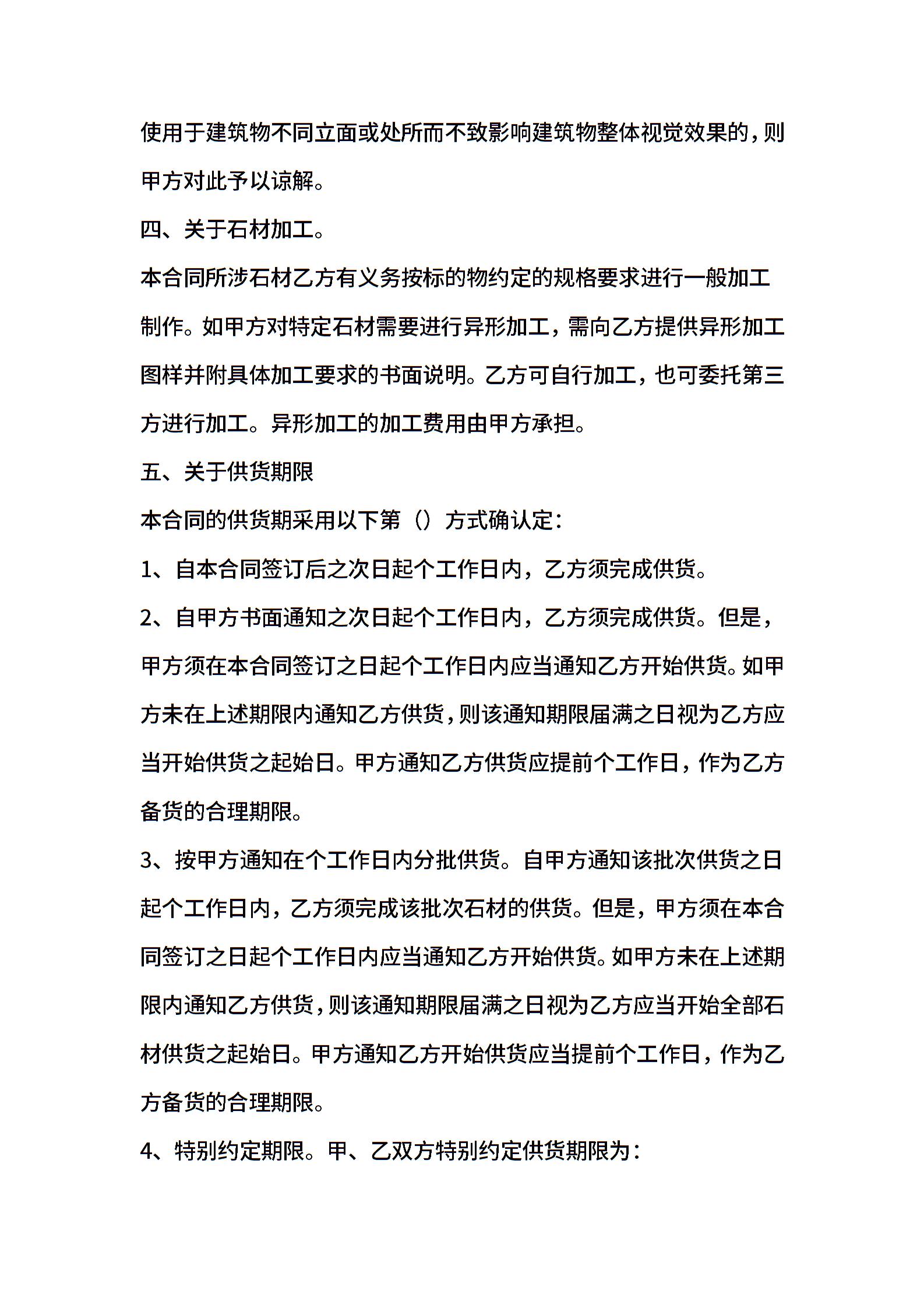 使用于建筑物不同立面或处所而不致影响建筑物整体视觉效果的，则甲方对此予以谅解。

四、关于石材加工。

本合同所涉石材乙方有义务按标的物约定的规格要求进行一般加工制作。如甲方对特定石材需要进行异形加工，需向乙方提供异形加工图样并附具体加工要求的书面说明。乙方可自行加工，也可委托第三方进行加工。异形加工的加工费用由甲方承担。

五、关于供货期限

本合同的供货期采用以下第（）方式确认定：

1、自本合同签订后之次日起个工作日内，乙方须完成供货。

2、自甲方书面通知之次日起个工作日内，乙方须完成供货。但是，甲方须在本合同签订之日起个工作日内应当通知乙方开始供货。如甲方未在上述期限内通知乙方供货，则该通知期限届满之日视为乙方应当开始供货之起始日。甲方通知乙方供货应提前个工作日，作为乙方备货的合理期限。

3、按甲方通知在个工作日内分批供货。自甲方通知该批次供货之日起个工作日内，乙方须完成该批次石材的供货。但是，甲方须在本合同签订之日起个工作日内应当通知乙方开始供货。如甲方未在上述期限内通知乙方供货，则该通知期限届满之日视为乙方应当开始全部石材供货之起始日。甲方通知乙方开始供货应当提前个工作日，作为乙方备货的合理期限。

4、特别约定期限。甲、乙双方特别约定供货期限为：